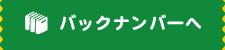 バックナンバーへ